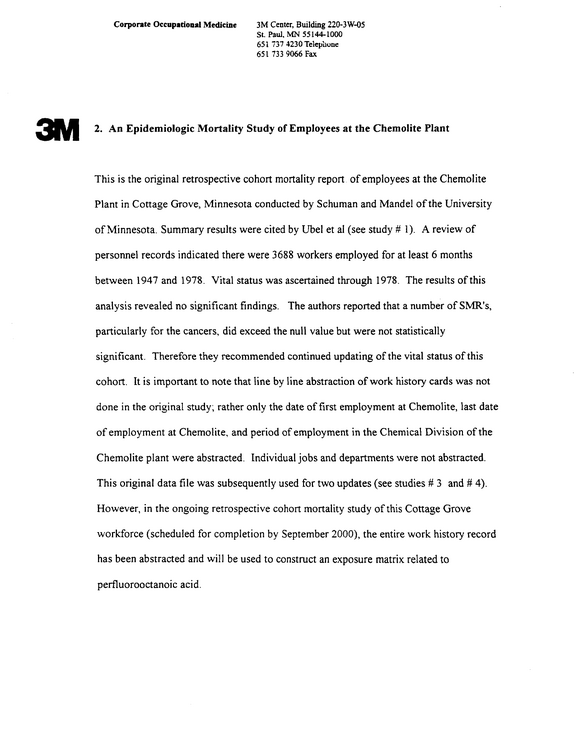 Corporate Occupational Medicine

3M Center, Building 220-3W-05
St. Paul, MN 55144-1000
651 737 4230 Telephone
651 733 9066 Fax

3M

2. An Epidemiologic Mortality Study of Employees at the Chemolite Plant

This is the original retrospective cohort mortality report of employees at the Chemolite Plant in Cottage Grove, Minnesota conducted by Schuman and Mandel of the University of Minnesota. Summary results were cited by Ubel et al (see study # 1). A review of personnel records indicated there were 3688 workers employed for at least 6 months between 1947 and 1978. Vital status was ascertained through 1978. The results of this analysis revealed no significant findings. The authors reported that a number of SMR's, particularly for the cancers, did exceed the null value but were not statistically significant. Therefore they recommended continued updating of the vital status of this cohort. It is important to note that line by line abstraction of work history cards was not done in the original study; rather only the date of first employment at Chemolite, last date of employment at Chemolite, and period of employment in the Chemical Division of the Chemolite plant were abstracted. Individual jobs and departments were not abstracted. This original data file was subsequently used for two updates (see studies # 3 and # 4). However, in the ongoing retrospective cohort mortality study of this Cottage Grove workforce (scheduled for completion by September 2000), the entire work history record has been abstracted and will be used to construct an exposure matrix related to perfluorooctanoic acid.